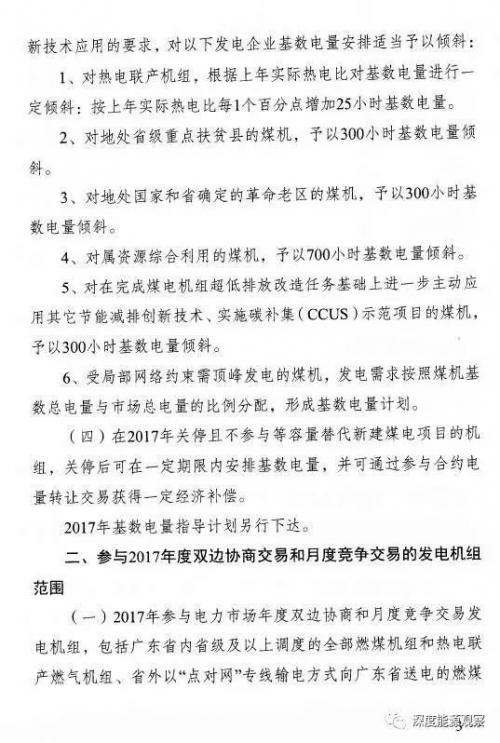 新技术应用的要求，对以下发电企业基数电量安排适当予以倾斜：

1、对热电联产机组，根据上年实际热电比对基数电量进行一定倾斜：按上年实际热电比每1个百分点增加25小时基数电量。

2、对地处省级重点扶贫县的煤机，予以300小时基数电量倾斜。

3、对地处国家和省确定的革命老区的煤机，予以300小时基数电量倾斜。

4、对属资源综合利用的煤机，予以700小时基数电量倾斜。

5、对在完成煤电机组超低排放改造任务基础上进一步主动应用其它节能减排创新技术、实施碳补集（CCUS）示范项目的煤机，予以300小时基数电量倾斜。

6、受局部网络约束需顶峰发电的煤机，发电需求按照煤机基数总电量与市场总电量的比例分配，形成基数电量计划。

（四）在2017年关停且不参与等容量替代新建煤电项目的机组，关停后可在一定期限内安排基数电量，并可通过参与合约电量转让交易获得一定经济补偿。

2017年基数电量指导计划另行下达。

二、参与2017年度双边协商交易和月度竞争交易的发电机组范围

（一）2017年参与电力市场年度双边协商和月度竞争交易发电机组，包括广东省内省级及以上调度的全部燃煤机组和热电联产燃气机组、省外以“点对网”专线输电方式向广东省送电的燃煤

深度能源观察

3